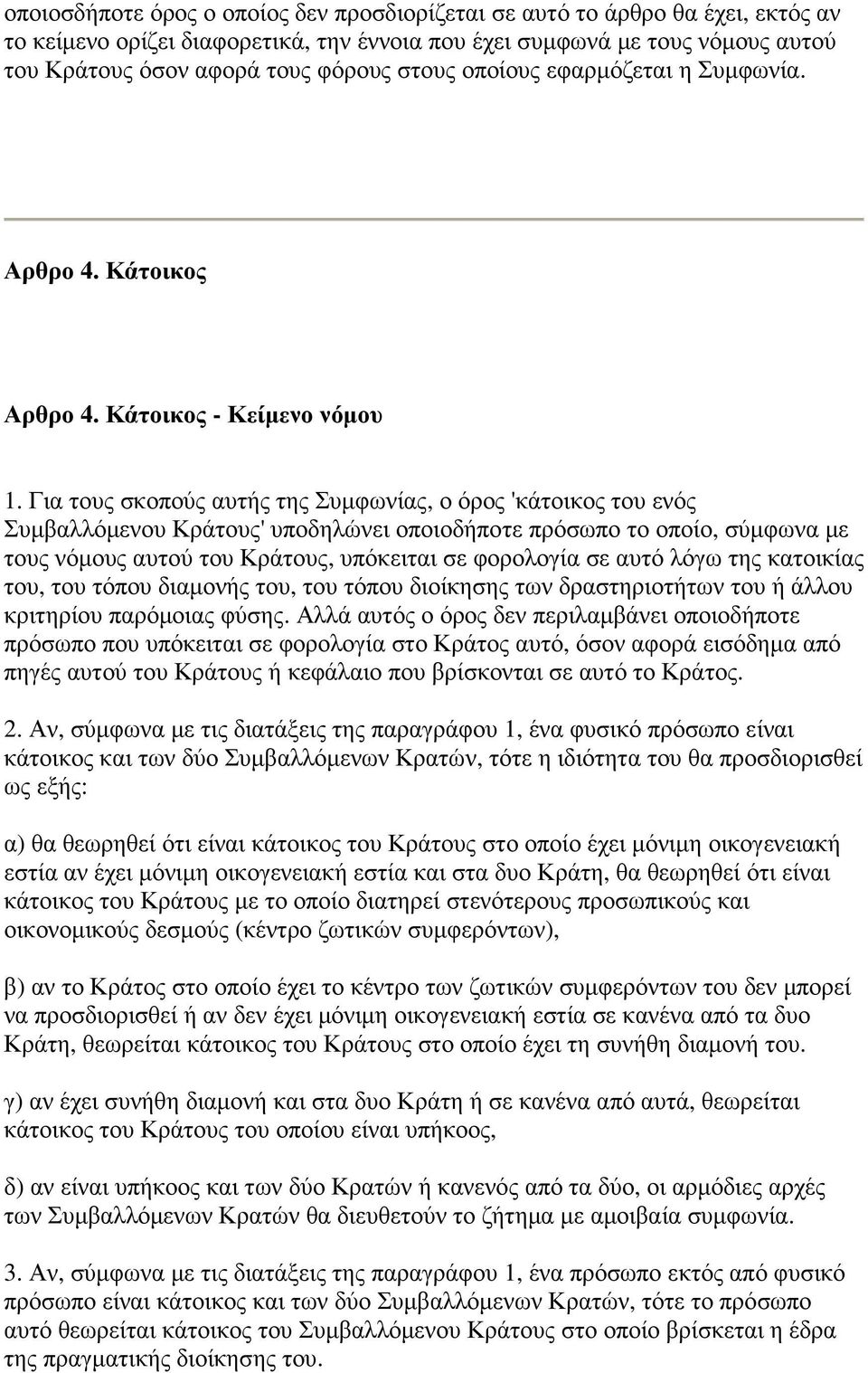 οποιοσδήποτε όρος ο οποίος δεν προσδιορίζεται σε αυτό το άρθρο θα έχει, εκτός αν το κείμενο ορίζει διαφορετικά, την έννοια που έχει συμφωνά με τους νόμους αυτού του Κράτους όσον αφορά τους φόρους στους οποίους εφαρμόζεται η Συμφωνία.

Αρθρο 4. Κάτοικος

Αρθρο 4. Κάτοικος - Κείμενο νόμου

1. Για τους σκοπούς αυτής της Συμφωνίας, ο όρος 'κάτοικος του ενός Συμβαλλόμενου Κράτους' υποδηλώνει οποιοδήποτε πρόσωπο το οποίο, σύμφωνα με τους νόμους αυτού του Κράτους, υπόκειται σε φορολογία σε αυτό λόγω της κατοικίας του, του τόπου διαμονής του, του τόπου διοίκησης των δραστηριοτήτων του ή άλλου κριτηρίου παρόμοιας φύσης. Αλλά αυτός ο όρος δεν περιλαμβάνει οποιοδήποτε πρόσωπο που υπόκειται σε φορολογία στο Κράτος αυτό, όσον αφορά εισόδημα από πηγές αυτού του Κράτους ή κεφάλαιο που βρίσκονται σε αυτό το Κράτος.

2. Αν, σύμφωνα με τις διατάξεις της παραγράφου 1, ένα φυσικό πρόσωπο είναι κάτοικος και των δύο Συμβαλλόμενων Κρατών, τότε η ιδιότητα του θα προσδιορισθεί ως εξής:

α) θα θεωρηθεί ότι είναι κάτοικος του Κράτους στο οποίο έχει μόνιμη οικογενειακή εστία αν έχει μόνιμη οικογενειακή εστία και στα δυο Κράτη, θα θεωρηθεί ότι είναι κάτοικος του Κράτους με το οποίο διατηρεί στενότερους προσωπικούς και οικονομικούς δεσμούς (κέντρο ζωτικών συμφερόντων),

β) αν το Κράτος στο οποίο έχει το κέντρο των ζωτικών συμφερόντων του δεν μπορεί να προσδιορισθεί ή αν δεν έχει μόνιμη οικογενειακή εστία σε κανένα από τα δυο Κράτη, θεωρείται κάτοικος του Κράτους στο οποίο έχει τη συνήθη διαμονή του.

γ) αν έχει συνήθη διαμονή και στα δυο Κράτη ή σε κανένα από αυτά, θεωρείται κάτοικος του Κράτους του οποίου είναι υπήκοος,

δ) αν είναι υπήκοος και των δύο Κρατών ή κανενός από τα δύο, οι αρμόδιες αρχές των Συμβαλλόμενων Κρατών θα διευθετούν το ζήτημα με αμοιβαία συμφωνία.

3. Αν, σύμφωνα με τις διατάξεις της παραγράφου 1, ένα πρόσωπο εκτός από φυσικό πρόσωπο είναι κάτοικος και των δύο Συμβαλλόμενων Κρατών, τότε το πρόσωπο αυτό θεωρείται κάτοικος του Συμβαλλόμενου Κράτους στο οποίο βρίσκεται η έδρα της πραγματικής διοίκησης του.